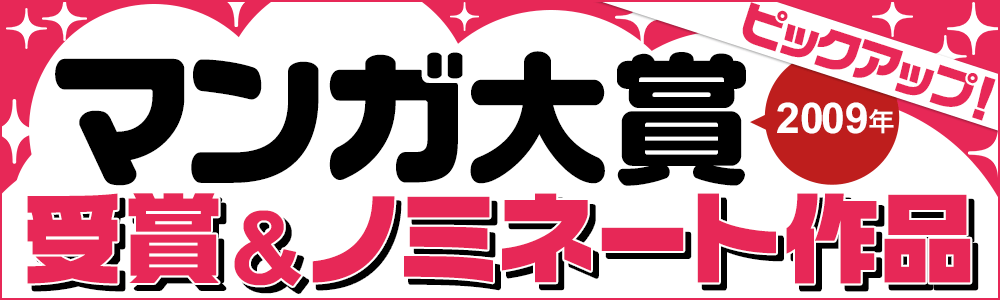 ピックアップ!

マンガ大賞

2009年

受賞&ノミネート作品